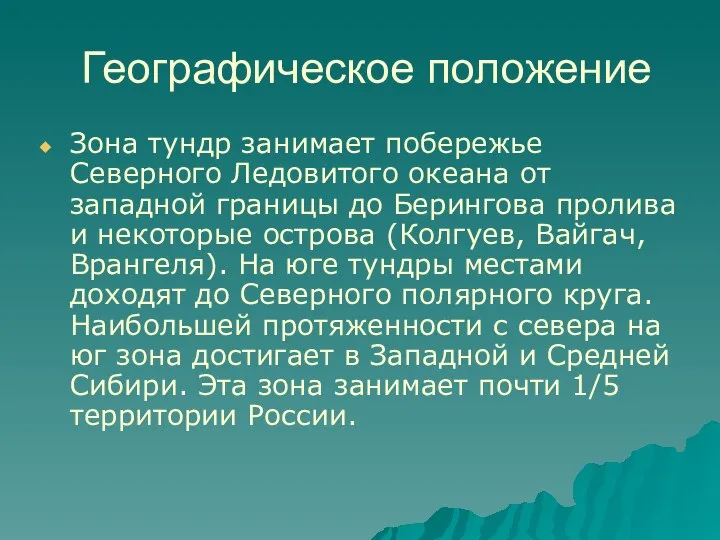 Географическое положение

Зона тундр занимает побережье Северного Ледовитого океана от западной границы до Берингова пролива и некоторые острова (Колгуев, Вайгач, Врангеля). На юге тундры местами доходят до Северного полярного круга. Наибольшей протяженности с севера на юг зона достигает в Западной и Средней Сибири. Эта зона занимает почти 1/5 территории России.